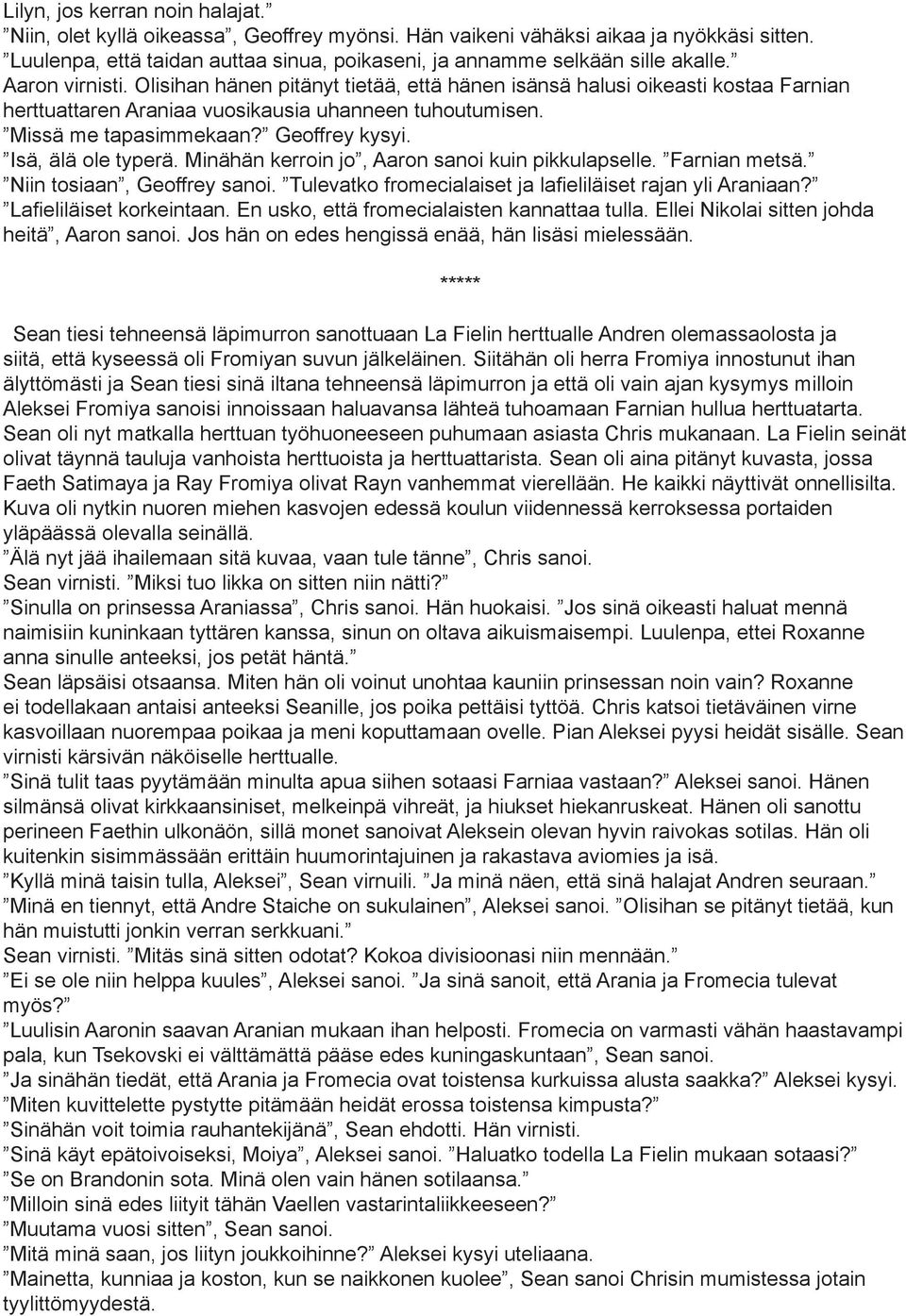 Lilyn, jos kerran noin halajat.”
”Niin, olet kyllä oikeassa”, Geoffrey myönsi. Hän vaikeni vähäksi aikaa ja nyökkäsi sitten. ”Luulenpa, että taidan auttaa sinua, poikaseni, ja annamme selkään sille akalle.”
Aaron virnisti. Olisihan hänen pitänyt tietää, että hänen isänsä halusi oikeasti kostaa Farnian herttuattaren Araniaa vuosikausia uhanneen tuhoutumisen.
”Missä me tapasimmekaan?” Geoffrey kysyi.
”Isä, älä ole typerä. Minähän kerroin jo”, Aaron sanoi kuin pikkulapselle. ”Farnian metsä.”
”Niin tosiaan”, Geoffrey sanoi. ”Tulevatko fromecialaiset ja lafieliläiset rajan yli Araniaan?”
”Lafieliläiset korkeintaan. En usko, että fromecialaisten kannattaa tulla. Ellei Nikolai sitten johda heitä”, Aaron sanoi. Jos hän on edes hengissä enää, hän lisäsi mielessään.

*****

Sean tiesi tehneensä läpimurron sanottuaan La Fielin herttualle Andren olemassaolosta ja siitä, että kyseessä oli Fromiyan suvun jälkeläinen. Siitähän oli herra Fromiya innostunut ihan älyttömästi ja Sean tiesi sinä iltana tehneensä läpimurron ja että oli vain ajan kysymys milloin Aleksei Fromiya sanoisi innoissaan haluavansa lähteä tuhoamaan Farnian hullua herttuatarta. Sean oli nyt matkalla herttuan työhuoneeseen puhumaan asiasta Chris mukanaan. La Fielin seinät olivat täynnä tauluja vanhoista herttuoista ja herttuattarista. Sean oli aina pitänyt kuvasta, jossa Faeth Satimaya ja Ray Fromiya olivat Rayn vanhemmat vierellään. He kaikki näyttivät onnellisilta. Kuva oli nytkin nuoren miehen kasvojen edessä koulun viidennessä kerroksessa portaiden yläpäässä olevalla seinällä.
”Älä nyt jää ihailemaan sitä kuvaa, vaan tule tänne”, Chris sanoi.
Sean virnisti. ”Miksi tuo likka on sitten niin nätti?”
”Sinulla on prinsessa Araniassa”, Chris sanoi. Hän huokaisi. ”Jos sinä oikeasti haluat mennä naimisiin kuninkaan tyttären kanssa, sinun on oltava aikuismaisempi. Luulenpa, ettei Roxanne anna sinulle anteeksi, jos petät häntä.”
Sean läpsäisi otsaansa. Miten hän oli voinut unohtaa kauniin prinsessan noin vain? Roxanne ei todellakaan antaisi anteeksi Seanille, jos poika pettäisi tyttöä. Chris katsoi tietäväinen virne kasvoillaan nuorempaa poikaa ja meni koputtamaan ovelle. Pian Aleksei pyysi heidät sisälle. Sean virnisti kärsivän näköiselle herttualle.
”Sinä tulit taas pyytämään minulta apua siihen sotaasi Farniaa vastaan?” Aleksei sanoi. Hänen silmänsä olivat kirkkaansiniset, melkeinpä vihreät, ja hiukset hiekanruskeat. Hänen oli sanottu perineen Faethin ulkonäön, sillä monet sanoivat Aleksein olevan hyvin raivokas sotilas. Hän oli kuitenkin sisimmässään erittäin huumorintajuinen ja rakastava aviomies ja isä.
”Kyllä minä taisin tulla, Aleksei”, Sean virnuili. ”Ja minä näen, että sinä halajat Andren seuraan.”
”Minä en tiennyt, että Andre Staiche on sukulainen”, Aleksei sanoi. ”Olisihan se pitänyt tietää, kun hän muistutti jonkin verran serkkuani.”
Sean virnisti. ”Mitäs sinä sitten odotat? Kokoa divisioonasi niin mennään.”
”Ei se ole niin helppa kuules”, Aleksei sanoi. ”Ja sinä sanoit, että Arania ja Fromecia tulevat myös?”
”Luulisin Aaronin saavan Aranian mukaan ihan helposti. Fromecia on varmasti vähän haastavampi pala, kun Tsekovski ei välttämättä pääse edes kuningaskuntaan”, Sean sanoi.
”Ja sinähän tiedät, että Arania ja Fromecia ovat toistensa kurkuissa alusta saakka?” Aleksei kysyi.
”Miten kuvittelette pystytte pitämään heidät erossa toistensa kimpusta?”
”Sinähän voit toimia rauhantekijänä”, Sean ehdotti. Hän virnisti.
”Sinä käyt epätoivoiseksi, Moiya”, Aleksei sanoi. ”Haluatko todella La Fielin mukaan sotaasi?”
”Se on Brandonin sota. Minä olen vain hänen sotilaansa.”
”Milloin sinä edes liityit tähän Vaellen vastarintaliikkeeseen?”
”Muutama vuosi sitten”, Sean sanoi.
”Mitä minä saan, jos liityn joukkoihinne?” Aleksei kysyi uteliaana.
”Mainetta, kunniaa ja koston, kun se naikkonen kuolee”, Sean sanoi Chrisin mumistessa jotain tyylittömyydestä.